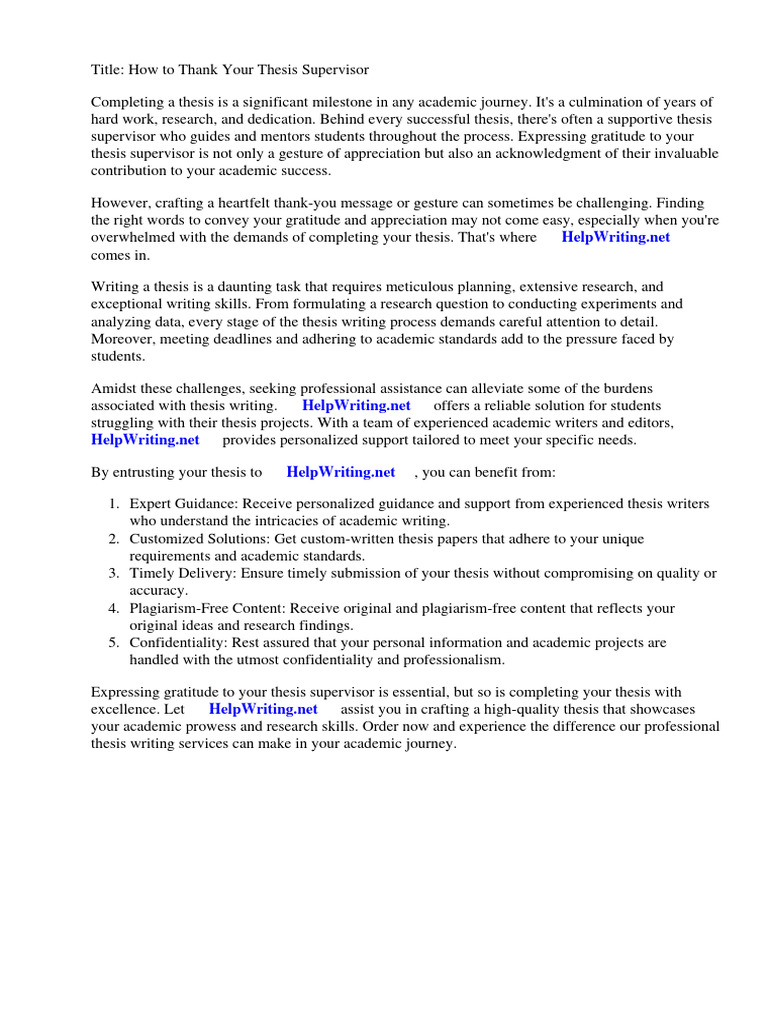 Title: How to Thank Your Thesis Supervisor

Completing a thesis is a significant milestone in any academic journey. It's a culmination of years of hard work, research, and dedication. Behind every successful thesis, there's often a supportive thesis supervisor who guides and mentors students throughout the process. Expressing gratitude to your thesis supervisor is not only a gesture of appreciation but also an acknowledgment of their invaluable contribution to your academic success.

However, crafting a heartfelt thank-you message or gesture can sometimes be challenging. Finding the right words to convey your gratitude and appreciation may not come easy, especially when you're overwhelmed with the demands of completing your thesis. That's where HelpWriting.net comes in.

Writing a thesis is a daunting task that requires meticulous planning, extensive research, and exceptional writing skills. From formulating a research question to conducting experiments and analyzing data, every stage of the thesis writing process demands careful attention to detail. Moreover, meeting deadlines and adhering to academic standards add to the pressure faced by students.

Amidst these challenges, seeking professional assistance can alleviate some of the burdens associated with thesis writing. HelpWriting.net offers a reliable solution for students struggling with their thesis projects. With a team of experienced academic writers and editors, HelpWriting.net provides personalized support tailored to meet your specific needs.

By entrusting your thesis to HelpWriting.net , you can benefit from:

1. Expert Guidance: Receive personalized guidance and support from experienced thesis writers who understand the intricacies of academic writing.
2. Customized Solutions: Get custom-written thesis papers that adhere to your unique requirements and academic standards.
3. Timely Delivery: Ensure timely submission of your thesis without compromising on quality or accuracy.
4. Plagiarism-Free Content: Receive original and plagiarism-free content that reflects your original ideas and research findings.
5. Confidentiality: Rest assured that your personal information and academic projects are handled with the utmost confidentiality and professionalism.

Expressing gratitude to your thesis supervisor is essential, but so is completing your thesis with excellence. Let HelpWriting.net assist you in crafting a high-quality thesis that showcases your academic prowess and research skills. Order now and experience the difference our professional thesis writing services can make in your academic journey.